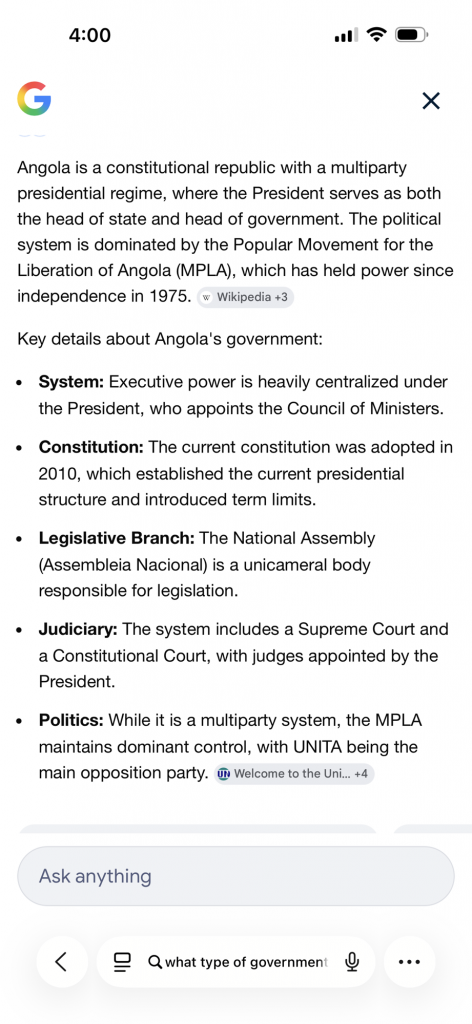 4:00

Angola is a constitutional republic with a multiparty presidential regime, where the President serves as both the head of state and head of government. The political system is dominated by the Popular Movement for the Liberation of Angola (MPLA), which has held power since independence in 1975. Wikipedia +3

Key details about Angola's government:

- **System:** Executive power is heavily centralized under the President, who appoints the Council of Ministers.
- **Constitution:** The current constitution was adopted in 2010, which established the current presidential structure and introduced term limits.
- **Legislative Branch:** The National Assembly (Assembleia Nacional) is a unicameral body responsible for legislation.
- **Judiciary:** The system includes a Supreme Court and a Constitutional Court, with judges appointed by the President.
- **Politics:** While it is a multiparty system, the MPLA maintains dominant control, with UNITA being the main opposition party. Welcome to the Uni... +4

Ask anything

what type of government